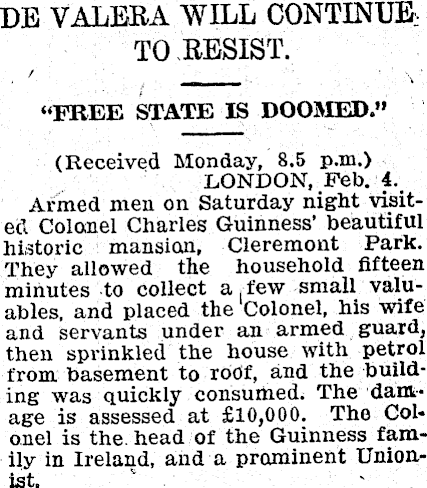 DE VALERA WILL CONTINUE TO RESIST.

"FREE STATE IS DOOMED."

(Received Monday, 8.5 p.m.)
LONDON, Feb. 4.

Armed men on Saturday night visited Colonel Charles Guinness' beautiful historic mansion, Cleremont Park. They allowed the household fifteen minutes to collect a few small valuables, and placed the Colonel, his wife and servants under an armed guard, then sprinkled the house with petrol from basement to roof, and the building was quickly consumed. The damage is assessed at £10,000. The Colonel is the head of the Guinness family in Ireland, and a prominent Unionist.